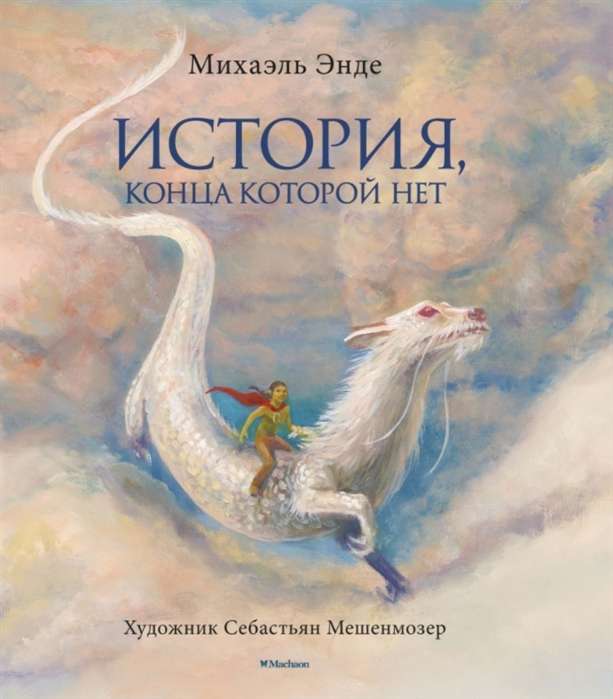 Михаэль Энде

ИСТОРИЯ,
КОНЦА КОТОРОЙ НЕТ

Художник Себастьян Мешенмозер

Machaon